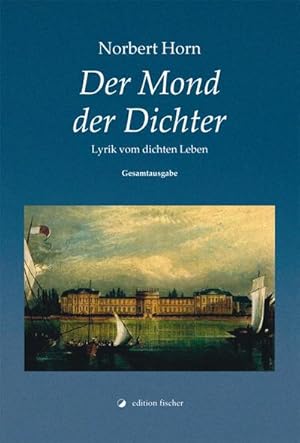 Norbert Horn

Der Mond der Dichter

Lyrik vom dichten Leben

Gesamtausgabe

edition fischer